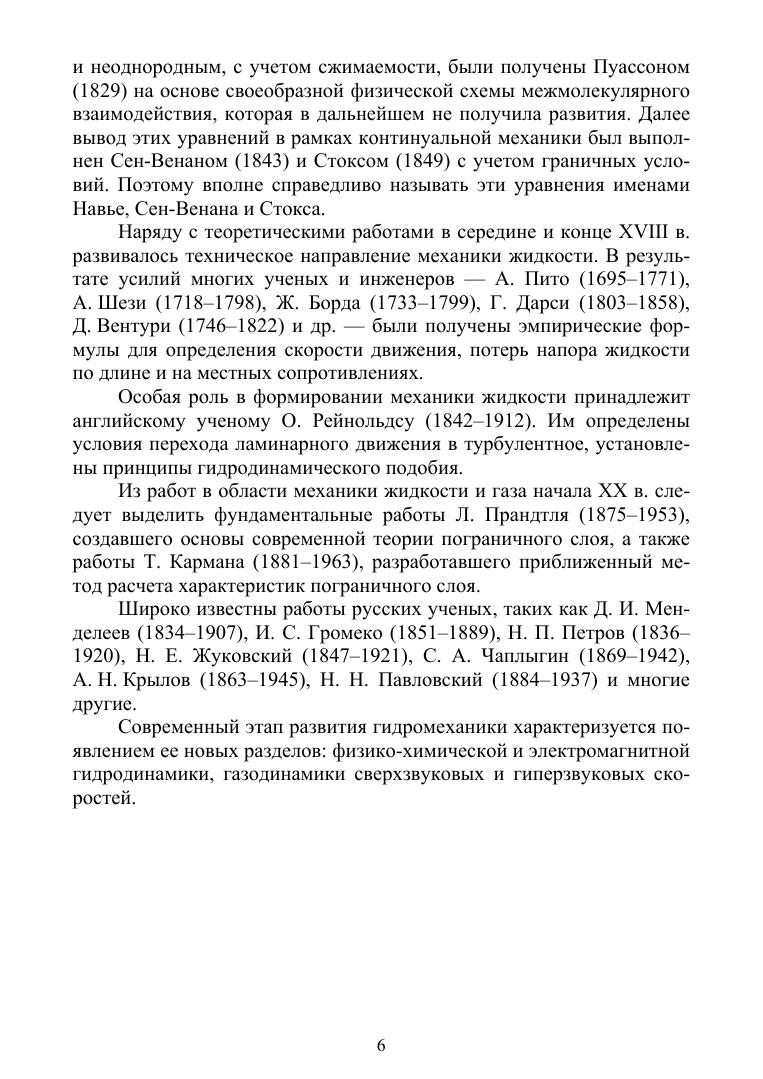 и неоднородным, с учетом сжимаемости, были получены Пуассоном (1829) на основе своеобразной физической схемы межмолекулярного взаимодействия, которая в дальнейшем не получила развития. Далее вывод этих уравнений в рамках континуальной механики был выполнен Сен-Венаном (1843) и Стоксом (1849) с учетом граничных условий. Поэтому вполне справедливо называть эти уравнения именами Навье, Сен-Венана и Стокса.

Наряду с теоретическими работами в середине и конце XVIII в. развивалось техническое направление механики жидкости. В результате усилий многих ученых и инженеров — А. Пито (1695–1771), А. Шези (1718–1798), Ж. Борда (1733–1799), Г. Дарси (1803–1858), Д. Вентури (1746–1822) и др. — были получены эмпирические формулы для определения скорости движения, потерь напора жидкости по длине и на местных сопротивлениях.

Особая роль в формировании механики жидкости принадлежит английскому ученому О. Рейнольдсу (1842–1912). Им определены условия перехода ламинарного движения в турбулентное, установлены принципы гидродинамического подобия.

Из работ в области механики жидкости и газа начала XX в. следует выделить фундаментальные работы Л. Прандтля (1875–1953), создавшего основы современной теории пограничного слоя, а также работы Т. Кармана (1881–1963), разработавшего приближенный метод расчета характеристик пограничного слоя.

Широко известны работы русских ученых, таких как Д. И. Менделеев (1834–1907), И. С. Громеко (1851–1889), Н. П. Петров (1836–1920), Н. Е. Жуковский (1847–1921), С. А. Чаплыгин (1869–1942), А. Н. Крылов (1863–1945), Н. Н. Павловский (1884–1937) и многие другие.

Современный этап развития гидромеханики характеризуется появлением ее новых разделов: физико-химической и электромагнитной гидродинамики, газодинамики сверхзвуковых и гиперзвуковых скоростей.

6